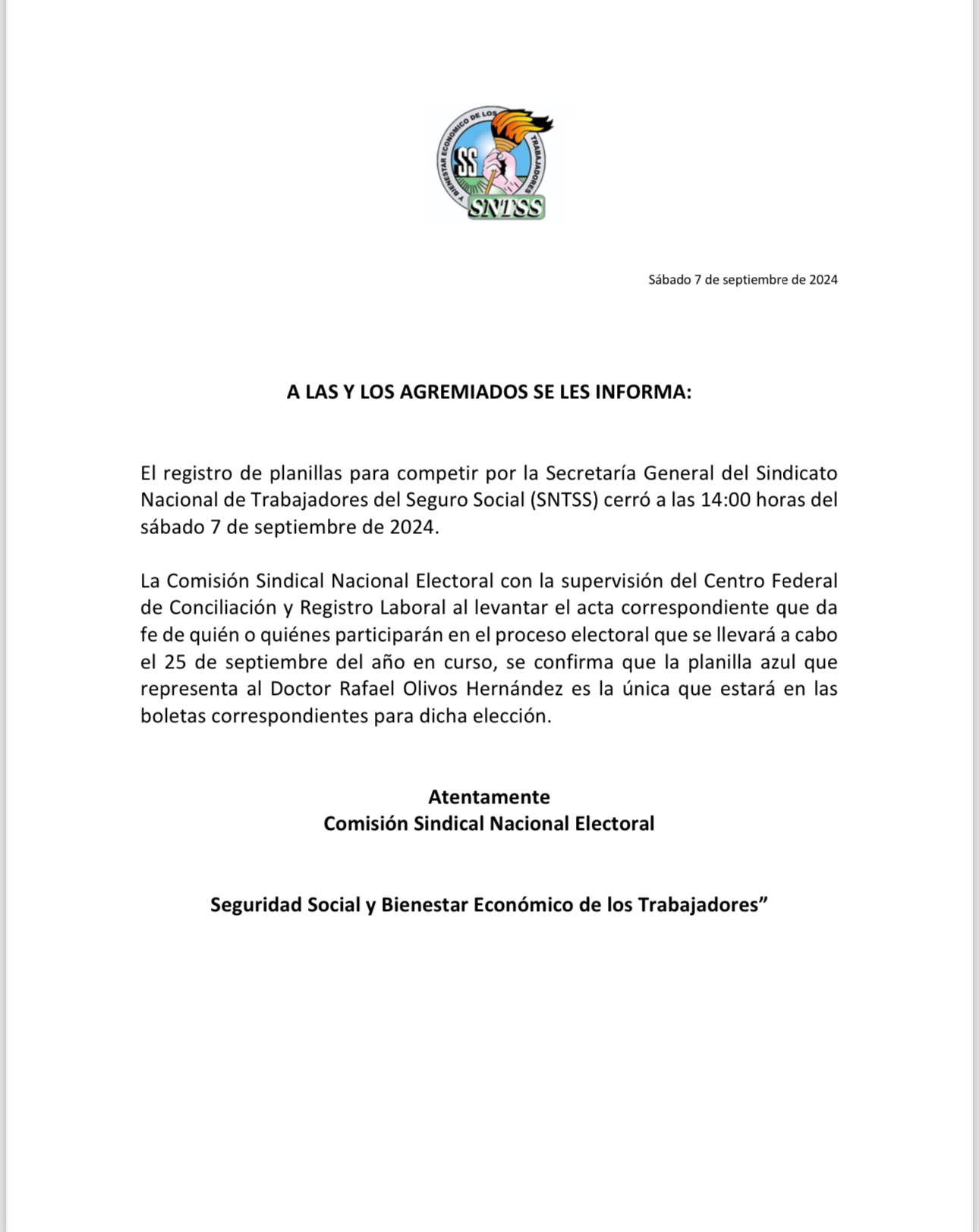 Y BIENESTAR ECONÓMICO DE LOS TRABAJADORES
SS
SNTSS

Sábado 7 de septiembre de 2024

A LAS Y LOS AGREMIADOS SE LES INFORMA:

El registro de planillas para competir por la Secretaría General del Sindicato Nacional de Trabajadores del Seguro Social (SNTSS) cerró a las 14:00 horas del sábado 7 de septiembre de 2024.

La Comisión Sindical Nacional Electoral con la supervisión del Centro Federal de Conciliación y Registro Laboral al levantar el acta correspondiente que da fe de quién o quiénes participarán en el proceso electoral que se llevará a cabo el 25 de septiembre del año en curso, se confirma que la planilla azul que representa al Doctor Rafael Olivos Hernández es la única que estará en las boletas correspondientes para dicha elección.

Atentamente
Comisión Sindical Nacional Electoral

Seguridad Social y Bienestar Económico de los Trabajadores”